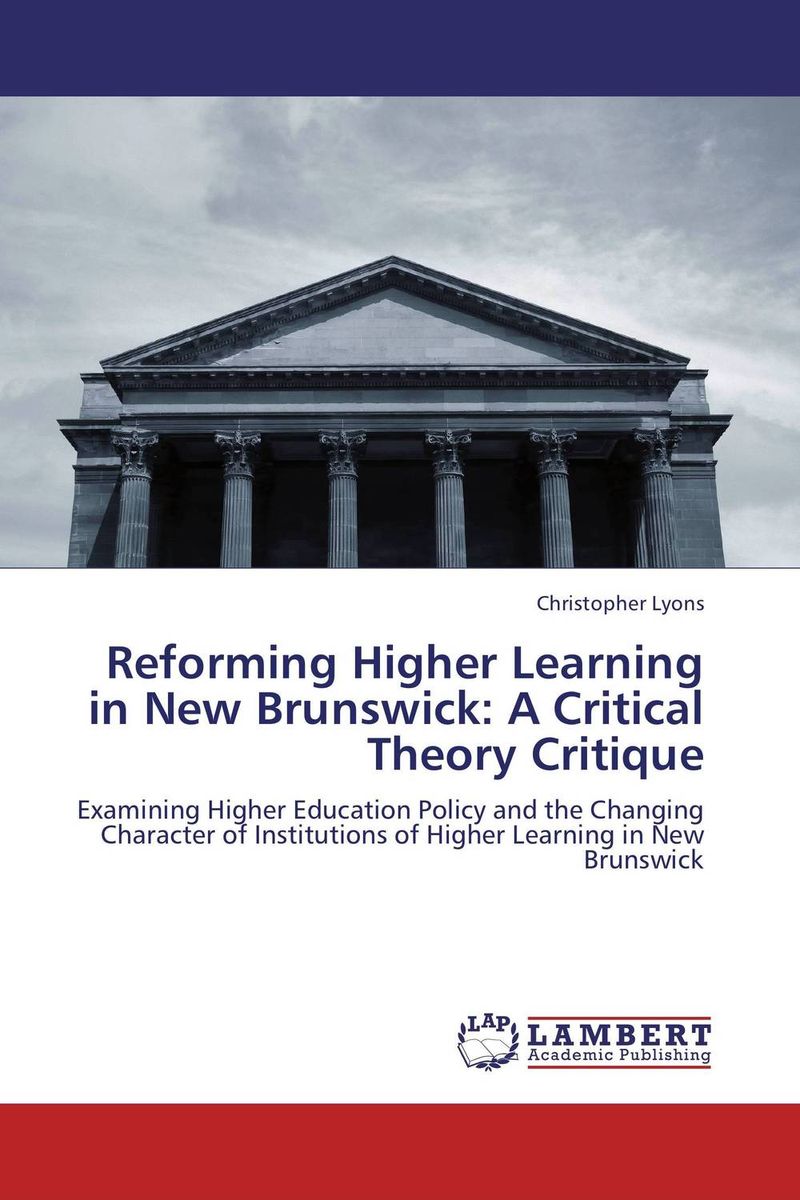 Christopher Lyons

Reforming Higher Learning in New Brunswick: A Critical Theory Critique

Examining Higher Education Policy and the Changing Character of Institutions of Higher Learning in New Brunswick

LAP
LAMBERT
Academic Publishing